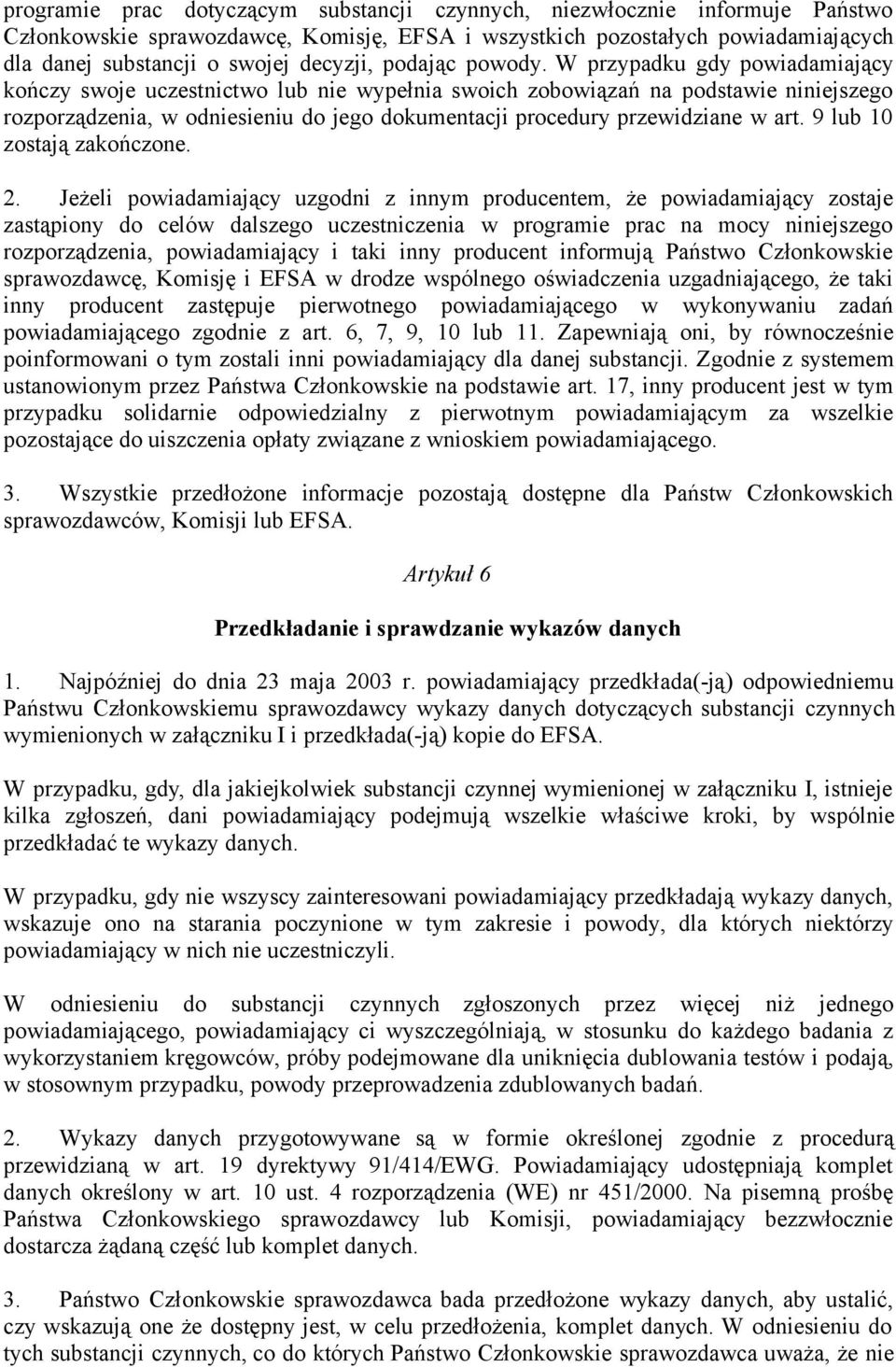 programie prac dotyczącym substancji czynnych, niezwłocznie informuje Państwo Członkowskie sprawozdawcę, Komisję, EFSA i wszystkich pozostałych powiadamiających dla danej substancji o swojej decyzji, podając powody. W przypadku gdy powiadamiający kończy swoje uczestnictwo lub nie wypełnia swoich zobowiązań na podstawie niniejszego rozporządzenia, w odniesieniu do jego dokumentacji procedury przewidziane w art. 9 lub 10 zostają zakończone.

2. Jeżeli powiadamiający uzgodni z innym producentem, że powiadamiający zostaje zastąpiony do celów dalszego uczestniczenia w programie prac na mocy niniejszego rozporządzenia, powiadamiający i taki inny producent informują Państwo Członkowskie sprawozdawcę, Komisję i EFSA w drodze wspólnego oświadczenia uzgadniającego, że taki inny producent zastępuje pierwotnego powiadamiającego w wykonywaniu zadań powiadamiającego zgodnie z art. 6, 7, 9, 10 lub 11. Zapewniają oni, by równocześnie poinformowani o tym zostali inni powiadamiający dla danej substancji. Zgodnie z systemem ustanowionym przez Państwa Członkowskie na podstawie art. 17, inny producent jest w tym przypadku solidarnie odpowiedzialny z pierwotnym powiadamiającym za wszelkie pozostające do uiszczenia opłaty związane z wnioskiem powiadamiającego.

3. Wszystkie przedłożone informacje pozostają dostępne dla Państw Członkowskich sprawozdawców, Komisji lub EFSA.

Artykuł 6

Przedkładanie i sprawdzanie wykazów danych

1. Najpóźniej do dnia 23 maja 2003 r. powiadamiający przedkłada(-ją) odpowiedniemu Państwu Członkowskiemu sprawozdawcy wykazy danych dotyczących substancji czynnych wymienionych w załączniku I i przedkłada(-ją) kopie do EFSA.

W przypadku, gdy, dla jakiejkolwiek substancji czynnej wymienionej w załączniku I, istnieje kilka zgłoszeń, dani powiadamiający podejmują wszelkie właściwe kroki, by wspólnie przedkładać te wykazy danych.

W przypadku, gdy nie wszyscy zainteresowani powiadamiający przedkładają wykazy danych, wskazuje ono na starania poczynione w tym zakresie i powody, dla których niektórzy powiadamiający w nich nie uczestniczyli.

W odniesieniu do substancji czynnych zgłoszonych przez więcej niż jednego powiadamiającego, powiadamiający ci wyszczególniają, w stosunku do każdego badania z wykorzystaniem kręgowców, próby podejmowane dla uniknięcia dublowania testów i podają, w stosownym przypadku, powody przeprowadzenia zdublowanych badań.

2. Wykazy danych przygotowywane są w formie określonej zgodnie z procedurą przewidzianą w art. 19 dyrektywy 91/414/EWG. Powiadamiający udostępniają komplet danych określony w art. 10 ust. 4 rozporządzenia (WE) nr 451/2000. Na pisemną prośbę Państwa Członkowskiego sprawozdawcy lub Komisji, powiadamiający bezzwłocznie dostarcza żądaną część lub komplet danych.

3. Państwo Członkowskie sprawozdawca bada przedłożone wykazy danych, aby ustalić, czy wskazują one że dostępny jest, w celu przedłożenia, komplet danych. W odniesieniu do tych substancji czynnych, co do których Państwo Członkowskie sprawozdawca uważa, że nie